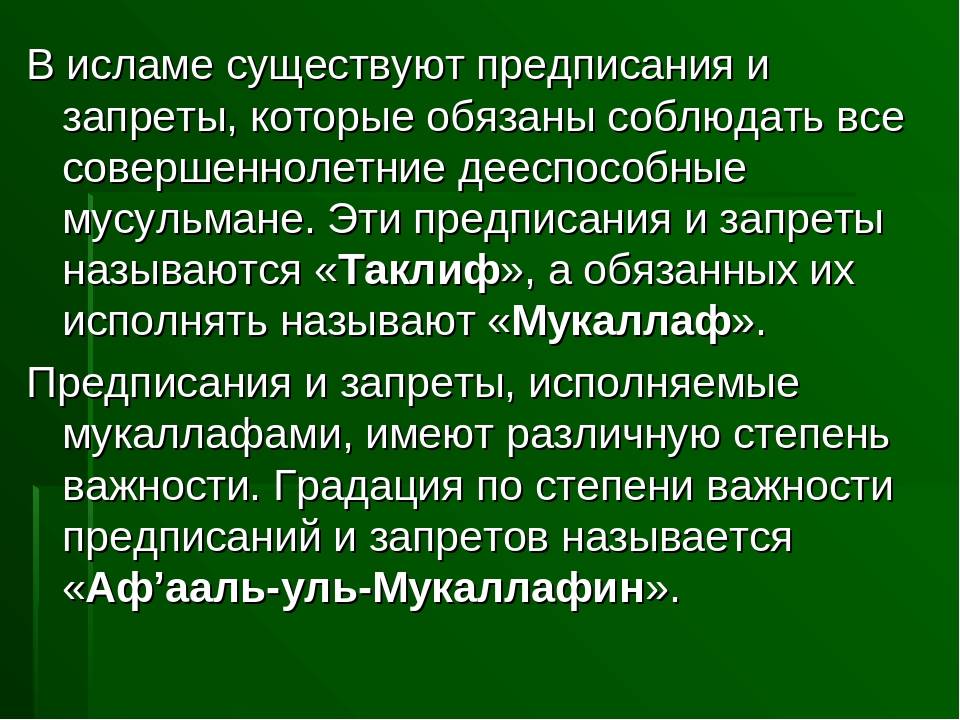 В исламе существуют предписания и запреты, которые обязаны соблюдать все совершеннолетние дееспособные мусульмане. Эти предписания и запреты называются «Таклиф», а обязанных их исполнять называют «Мукаллаф».

Предписания и запреты, исполняемые мукаллафами, имеют различную степень важности. Градация по степени важности предписаний и запретов называется «Аф’ааль-уль-Мукаллафин».